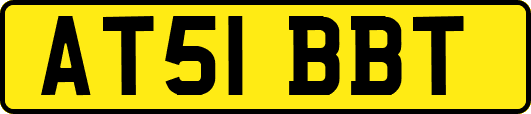 AT51 BBT